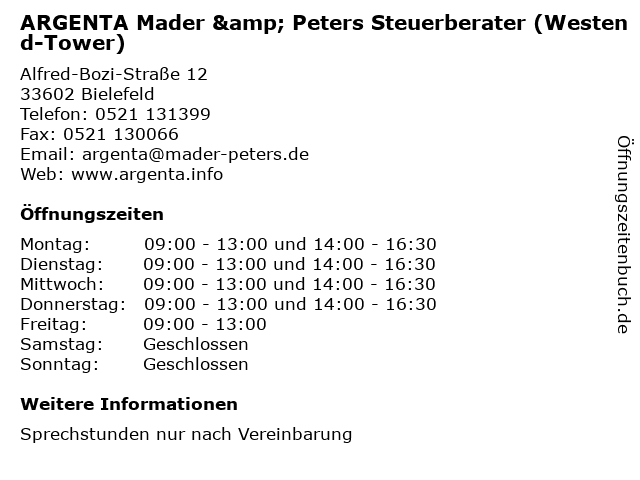 ARGENTA Mader &amp; Peters Steuerberater (Westend-Tower)

Alfred-Bozi-Straße 12
33602 Bielefeld
Telefon: 0521 131399
Fax: 0521 130066
Email: argenta@mader-peters.de
Web: www.argenta.info

Öffnungszeiten

Montag: 09:00 - 13:00 und 14:00 - 16:30
Dienstag: 09:00 - 13:00 und 14:00 - 16:30
Mittwoch: 09:00 - 13:00 und 14:00 - 16:30
Donnerstag: 09:00 - 13:00 und 14:00 - 16:30
Freitag: 09:00 - 13:00
Samstag: Geschlossen
Sonntag: Geschlossen

Weitere Informationen

Sprechstunden nur nach Vereinbarung

Öffnungszeitenbuch.de